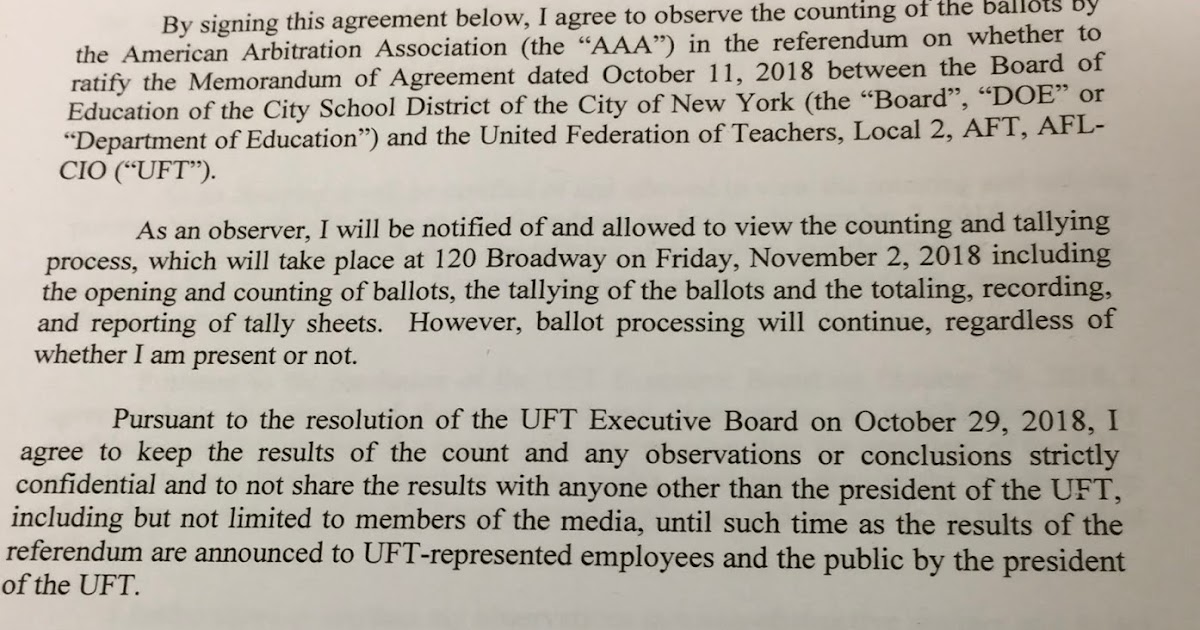 By signing this agreement below, I agree to observe the counting of the ballots by the American Arbitration Association (the "AAA") in the referendum on whether to ratify the Memorandum of Agreement dated October 11, 2018 between the Board of Education of the City School District of the City of New York (the "Board", "DOE" or "Department of Education") and the United Federation of Teachers, Local 2, AFT, AFL-CIO ("UFT").

As an observer, I will be notified of and allowed to view the counting and tallying process, which will take place at 120 Broadway on Friday, November 2, 2018 including the opening and counting of ballots, the tallying of the ballots and the totaling, recording, and reporting of tally sheets. However, ballot processing will continue, regardless of whether I am present or not.

Pursuant to the resolution of the UFT Executive Board on October 29, 2018, I agree to keep the results of the count and any observations or conclusions strictly confidential and to not share the results with anyone other than the president of the UFT, including but not limited to members of the media, until such time as the results of the referendum are announced to UFT-represented employees and the public by the president of the UFT.